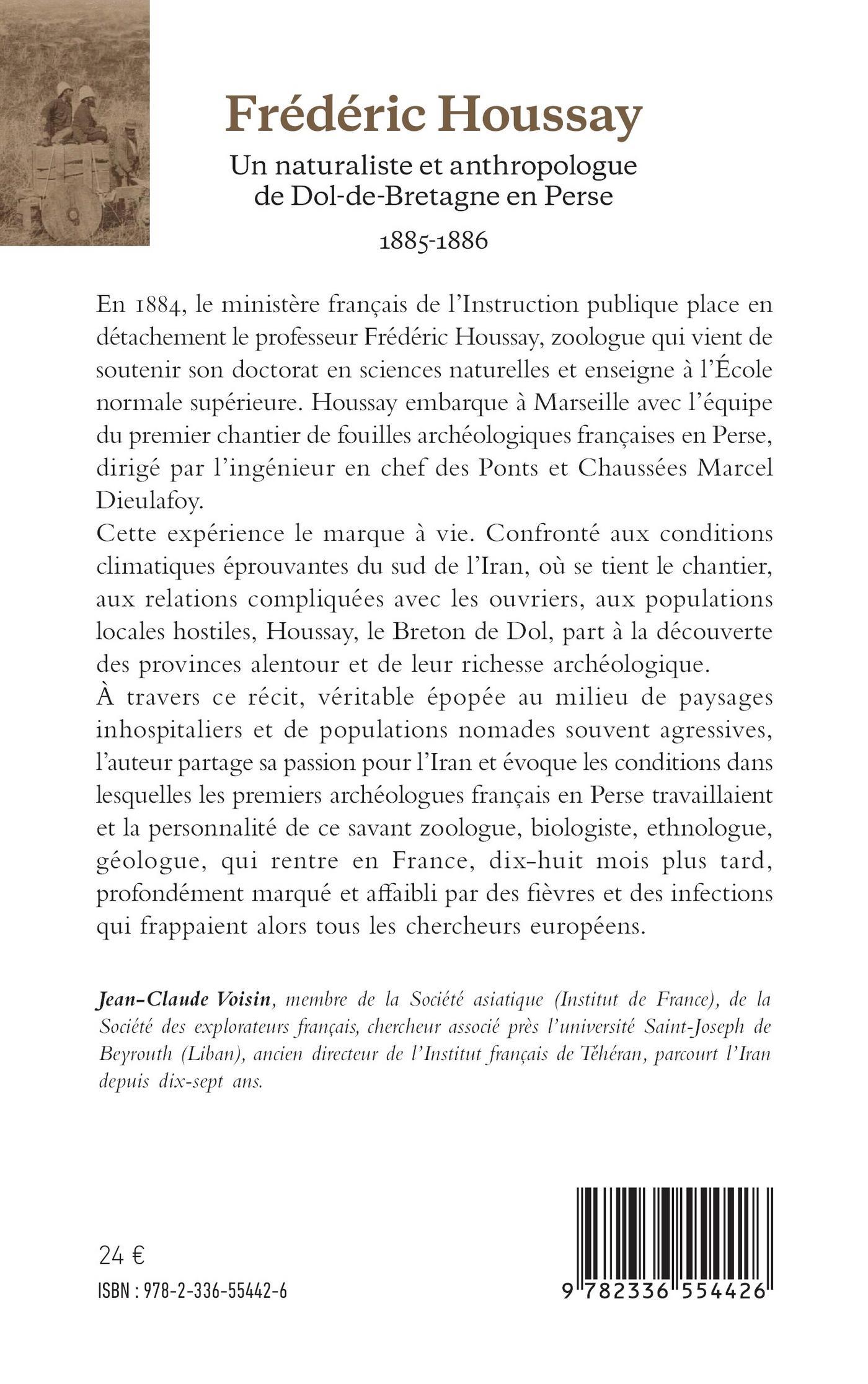 Frédéric Houssay

Un naturaliste et anthropologue de Dol-de-Bretagne en Perse

1885-1886

En 1884, le ministère français de l'Instruction publique place en détachement le professeur Frédéric Houssay, zoologue qui vient de soutenir son doctorat en sciences naturelles et enseigne à l'École normale supérieure. Houssay embarque à Marseille avec l'équipe du premier chantier de fouilles archéologiques françaises en Perse, dirigé par l'ingénieur en chef des Ponts et Chaussées Marcel Dieulafoy.
Cette expérience le marque à vie. Confronté aux conditions climatiques éprouvantes du sud de l'Iran, où se tient le chantier, aux relations compliquées avec les ouvriers, aux populations locales hostiles, Houssay, le Breton de Dol, part à la découverte des provinces alentour et de leur richesse archéologique.
À travers ce récit, véritable épopée au milieu de paysages inhospitaliers et de populations nomades souvent agressives, l'auteur partage sa passion pour l'Iran et évoque les conditions dans lesquelles les premiers archéologues français en Perse travaillaient et la personnalité de ce savant zoologue, biologiste, ethnologue, géologue, qui rentre en France, dix-huit mois plus tard, profondément marqué et affaibli par des fièvres et des infections qui frappaient alors tous les chercheurs européens.

Jean-Claude Voisin, membre de la Société asiatique (Institut de France), de la Société des explorateurs français, chercheur associé près l'université Saint-Joseph de Beyrouth (Liban), ancien directeur de l'Institut français de Téhéran, parcourt l'Iran depuis dix-sept ans.

24 €

ISBN : 978-2-336-55442-6

9 782336 554426